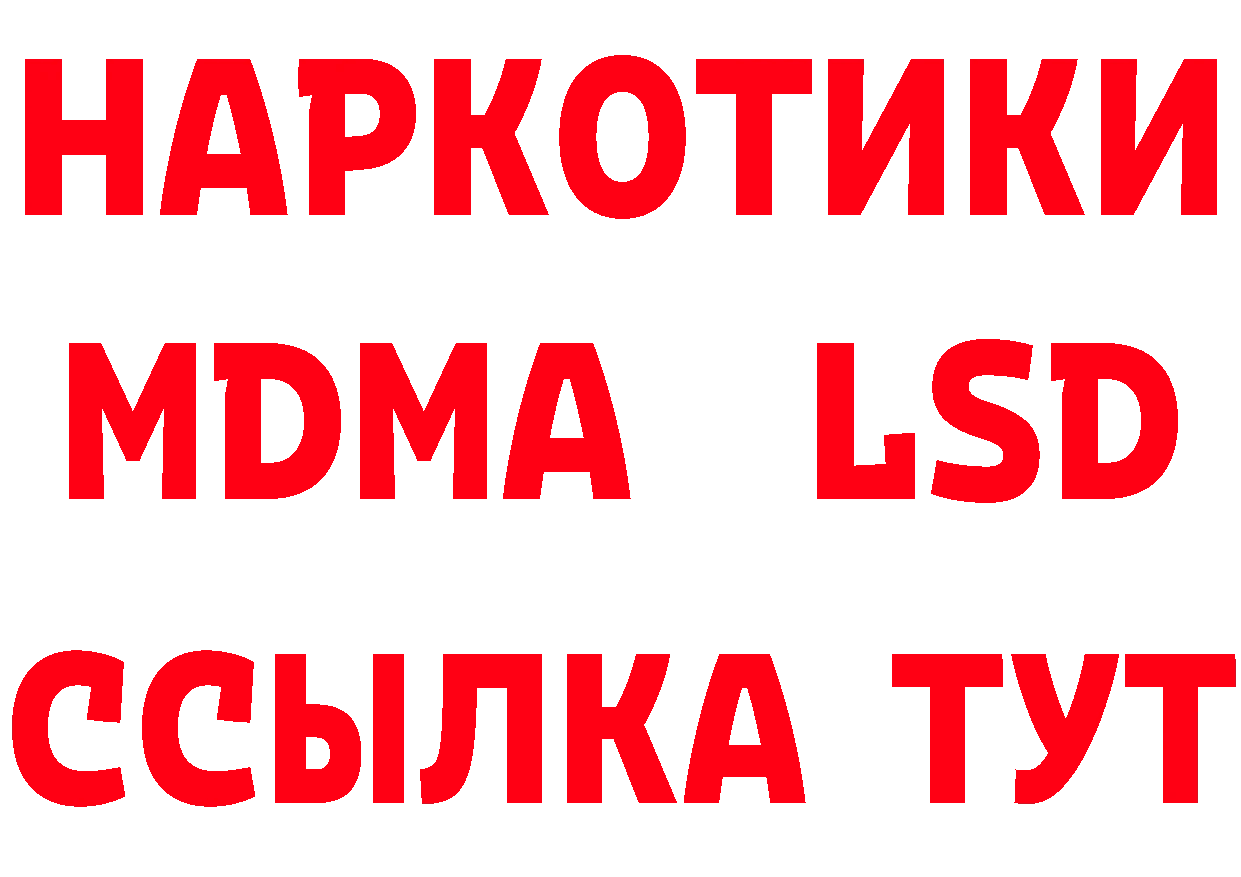 НАРКОТИКИ
MDMA LSD
ССЫЛКА ТУТ